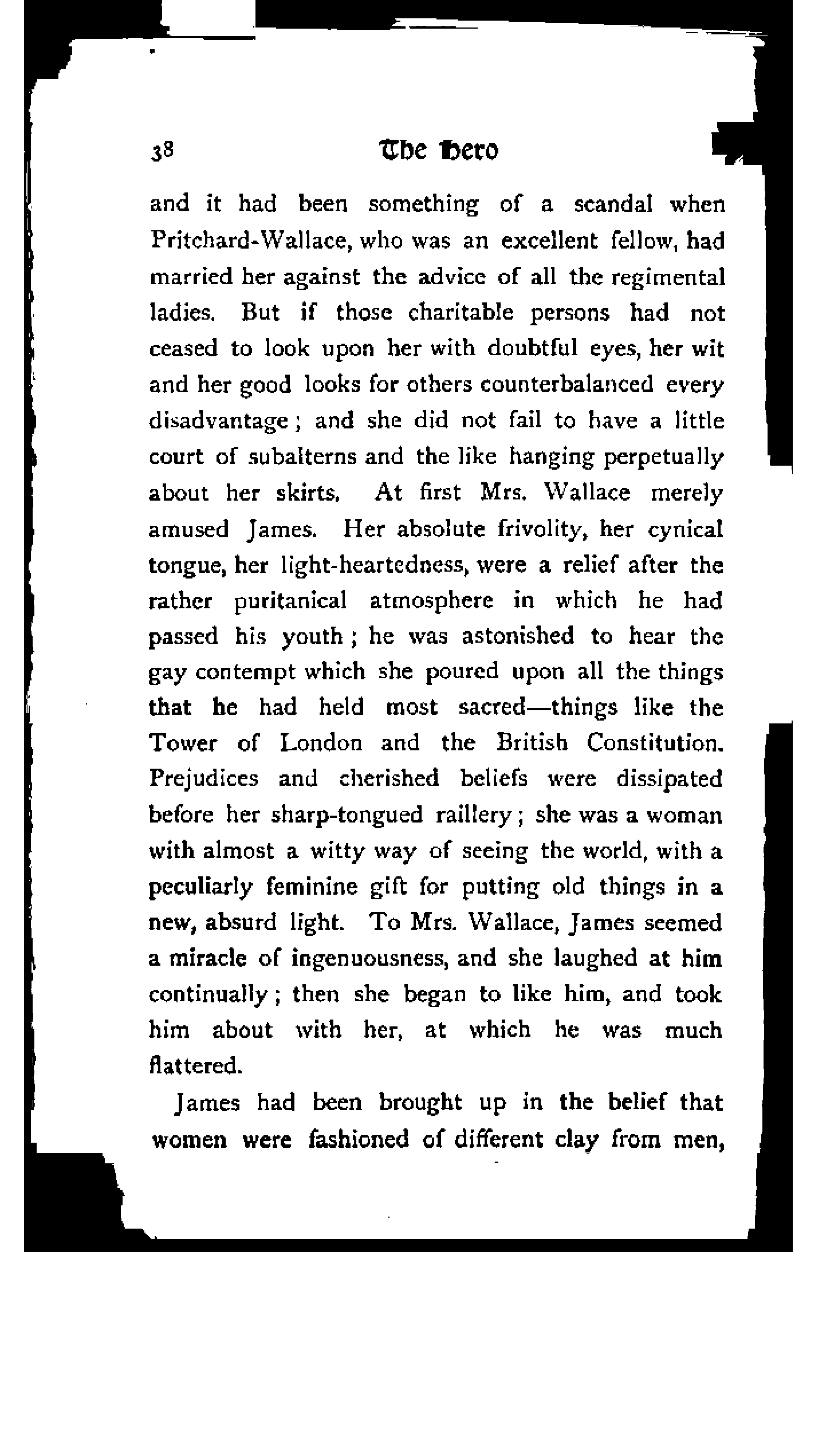 38 The Hero

and it had been something of a scandal when Pritchard-Wallace, who was an excellent fellow, had married her against the advice of all the regimental ladies. But if those charitable persons had not ceased to look upon her with doubtful eyes, her wit and her good looks for others counterbalanced every disadvantage; and she did not fail to have a little court of subalterns and the like hanging perpetually about her skirts. At first Mrs. Wallace merely amused James. Her absolute frivolity, her cynical tongue, her light-heartedness, were a relief after the rather puritanical atmosphere in which he had passed his youth; he was astonished to hear the gay contempt which she poured upon all the things that he had held most sacred—things like the Tower of London and the British Constitution. Prejudices and cherished beliefs were dissipated before her sharp-tongued raillery; she was a woman with almost a witty way of seeing the world, with a peculiarly feminine gift for putting old things in a new, absurd light. To Mrs. Wallace, James seemed a miracle of ingenuousness, and she laughed at him continually; then she began to like him, and took him about with her, at which he was much flattered.

James had been brought up in the belief that women were fashioned of different clay from men,